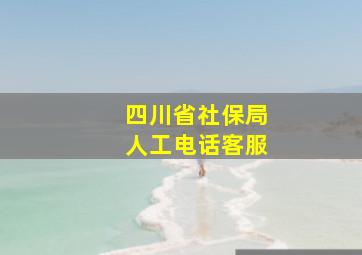 四川省社保局
人工电话客服